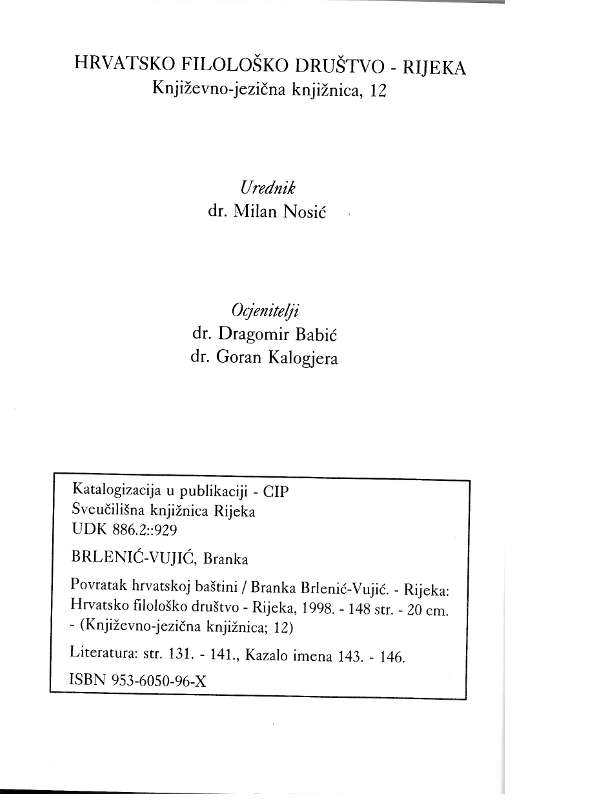 HRVATSKO FILOLOŠKO DRUŠTVO - RIJEKA
Književno-jezična knjižnica, 12

Urednik
dr. Milan Nosić

Ocjenitelji
dr. Dragomir Babić
dr. Goran Kalogjera

Katalogizacija u publikaciji - CIP
Sveučilišna knjižnica Rijeka
UDK 886.2::929

BRLENIĆ-VUJIĆ, Branka

Povratak hrvatskoj baštini / Branka Brlenić-Vujić. - Rijeka: Hrvatsko filološko društvo - Rijeka, 1998. - 148 str. - 20 cm. - (Književno-jezična knjižnica; 12)

Literatura: str. 131. - 141., Kazalo imena 143. - 146.

ISBN 953-6050-96-X